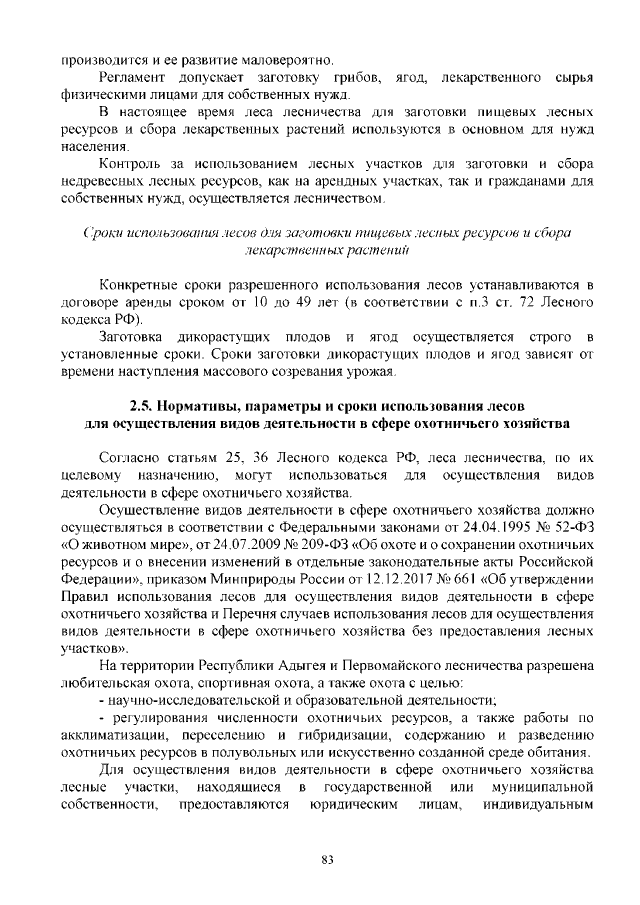 производится и ее развитие маловероятно.

Регламент допускает заготовку грибов, ягод, лекарственного сырья физическими лицами для собственных нужд.

В настоящее время леса лесничества для заготовки пищевых лесных ресурсов и сбора лекарственных растений используются в основном для нужд населения.

Контроль за использованием лесных участков для заготовки и сбора недревесных лесных ресурсов, как на арендных участках, так и гражданами для собственных нужд, осуществляется лесничеством.

Сроки использования лесов для заготовки пищевых лесных ресурсов и сбора лекарственных растений

Конкретные сроки разрешенного использования лесов устанавливаются в договоре аренды сроком от 10 до 49 лет (в соответствии с п.3 ст. 72 Лесного кодекса РФ).

Заготовка дикорастущих плодов и ягод осуществляется строго в установленные сроки. Сроки заготовки дикорастущих плодов и ягод зависят от времени наступления массового созревания урожая.

2.5. Нормативы, параметры и сроки использования лесов для осуществления видов деятельности в сфере охотничьего хозяйства

Согласно статьям 25, 36 Лесного кодекса РФ, леса лесничества, по их целевому назначению, могут использоваться для осуществления видов деятельности в сфере охотничьего хозяйства.

Осуществление видов деятельности в сфере охотничьего хозяйства должно осуществляться в соответствии с Федеральными законами от 24.04.1995 № 52-ФЗ «О животном мире», от 24.07.2009 № 209-ФЗ «Об охоте и о сохранении охотничьих ресурсов и о внесении изменений в отдельные законодательные акты Российской Федерации», приказом Минприроды России от 12.12.2017 № 661 «Об утверждении Правил использования лесов для осуществления видов деятельности в сфере охотничьего хозяйства и Перечня случаев использования лесов для осуществления видов деятельности в сфере охотничьего хозяйства без предоставления лесных участков».

На территории Республики Адыгея и Первомайского лесничества разрешена любительская охота, спортивная охота, а также охота с целью:

- научно-исследовательской и образовательной деятельности;

- регулирования численности охотничьих ресурсов, а также работы по акклиматизации, переселению и гибридизации, содержанию и разведению охотничьих ресурсов в полувольных или искусственно созданной среде обитания.

Для осуществления видов деятельности в сфере охотничьего хозяйства лесные участки, находящиеся в государственной или муниципальной собственности, предоставляются юридическим лицам, индивидуальным

83